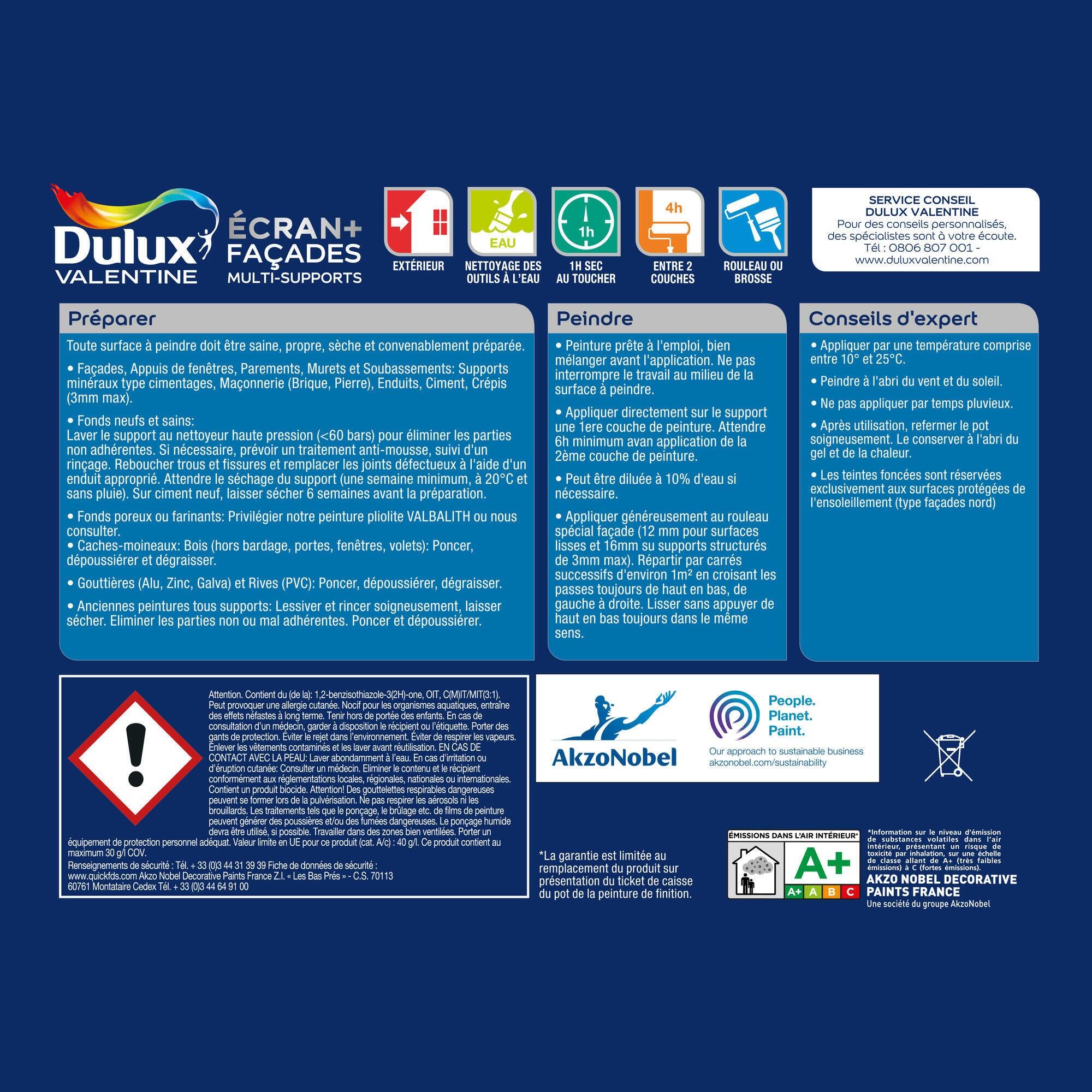 Dulux VALENTINE

ÉCRAN+ FAÇADES MULTI-SUPPORTS

EXTÉRIEUR

EAU
NETTOYAGE DES OUTILS À L'EAU

1h
1H SEC AU TOUCHER

4h
ENTRE 2 COUCHES

ROULEAU OU BROSSE

SERVICE CONSEIL DULUX VALENTINE
Pour des conseils personnalisés, des spécialistes sont à votre écoute.
Tél : 0806 807 001 - www.duluxvalentine.com

Préparer

Toute surface à peindre doit être saine, propre, sèche et convenablement préparée.

• Façades, Appuis de fenêtres, Parements, Murets et Soubassements: Supports minéraux type cimentages, Maçonnerie (Brique, Pierre), Enduits, Ciment, Crépis (3mm max).

• Fonds neufs et sains:
Laver le support au nettoyeur haute pression (<60 bars) pour éliminer les parties non adhérentes. Si nécessaire, prévoir un traitement anti-mousse, suivi d'un rinçage. Reboucher trous et fissures et remplacer les joints défectueux à l'aide d'un enduit approprié. Attendre le séchage du support (une semaine minimum, à 20°C et sans pluie). Sur ciment neuf, laisser sécher 6 semaines avant la préparation.

• Fonds poreux ou farinants: Privilégier notre peinture pliolite VALBALITH ou nous consulter.
• Caches-moineaux: Bois (hors bardage, portes, fenêtres, volets): Poncer, dépoussiérer et dégraisser.

• Gouttières (Alu, Zinc, Galva) et Rives (PVC): Poncer, dépoussiérer, dégraisser.

• Anciennes peintures tous supports: Lessiver et rincer soigneusement, laisser sécher. Eliminer les parties non ou mal adhérentes. Poncer et dépoussiérer.

Peindre

• Peinture prête à l'emploi, bien mélanger avant l'application. Ne pas interrompre le travail au milieu de la surface à peindre.

• Appliquer directement sur le support une 1ere couche de peinture. Attendre 6h minimum avan application de la 2ème couche de peinture.

• Peut être diluée à 10% d'eau si nécessaire.

• Appliquer généreusement au rouleau spécial façade (12 mm pour surfaces lisses et 16mm su supports structurés de 3mm max). Répartir par carrés successifs d'environ 1m² en croisant les passes toujours de haut en bas, de gauche à droite. Lisser sans appuyer de haut en bas toujours dans le même sens.

Conseils d'expert

• Appliquer par une température comprise entre 10° et 25°C.

• Peindre à l'abri du vent et du soleil.

• Ne pas appliquer par temps pluvieux.

• Après utilisation, refermer le pot soigneusement. Le conserver à l'abri du gel et de la chaleur.

• Les teintes foncées sont réservées exclusivement aux surfaces protégées de l'ensoleillement (type façades nord)

Attention. Contient du (de la): 1,2-benzisothiazole-3(2H)-one, OIT, C(M)IT/MIT(3:1). Peut provoquer une allergie cutanée. Nocif pour les organismes aquatiques, entraîne des effets néfastes à long terme. Tenir hors de portée des enfants. En cas de consultation d'un médecin, garder à disposition le récipient ou l'étiquette. Porter des gants de protection. Éviter le rejet dans l'environnement. Éviter de respirer les vapeurs. Enlever les vêtements contaminés et les laver avant réutilisation. EN CAS DE CONTACT AVEC LA PEAU: Laver abondamment à l'eau. En cas d'irritation ou d'éruption cutanée: Consulter un médecin. Eliminer le contenu et le récipient conformément aux réglementations locales, régionales, nationales ou internationales. Contient un produit biocide. Attention! Des gouttelettes respirables dangereuses peuvent se former lors de la pulvérisation. Ne pas respirer les aérosols ni les brouillards. Les traitements tels que le ponçage, le brûlage etc. de films de peinture peuvent générer des poussières et/ou des fumées dangereuses. Le ponçage humide devra être utilisé, si possible. Travailler dans des zones bien ventilées. Porter un équipement de protection personnel adéquat. Valeur limite en UE pour ce produit (cat. A/c) : 40 g/l. Ce produit contient au maximum 30 g/l COV.
Renseignements de sécurité : Tél. + 33 (0)3 44 31 39 39 Fiche de données de sécurité : www.quickfds.com Akzo Nobel Decorative Paints France Z.I. « Les Bas Prés » - C.S. 70113 60761 Montataire Cedex Tél. + 33 (0)3 44 64 91 00

AkzoNobel

People. Planet. Paint.
Our approach to sustainable business
akzonobel.com/sustainability

*La garantie est limitée au remplacement du produit sur présentation du ticket de caisse du pot de la peinture de finition.

ÉMISSIONS DANS L'AIR INTÉRIEUR*
A+
A+ A B C

*Information sur le niveau d'émission de substances volatiles dans l'air intérieur, présentant un risque de toxicité par inhalation, sur une échelle de classe allant de A+ (très faibles émissions) à C (fortes émissions).
AKZO NOBEL DECORATIVE PAINTS FRANCE
Une société du groupe AkzoNobel